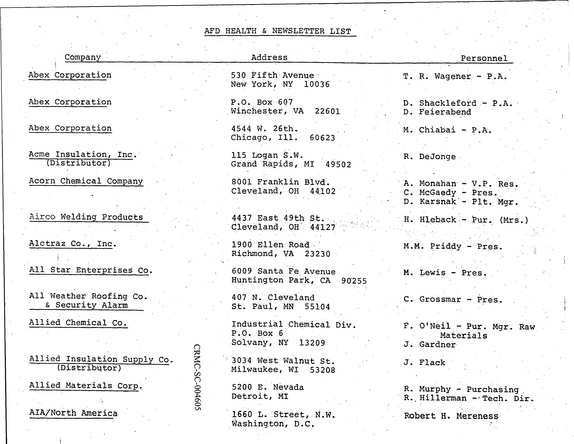 AFD HEALTH & NEWSLETTER LIST

| Company | Address | Personnel |
|---|---|---|
| Abex Corporation | 530 Fifth Avenue New York, NY 10036 | T. R. Wagener - P.A. |
| Abex Corporation | P.O. Box 607 Winchester, VA 22601 | D. Shackleford - P.A. D. Feierabend |
| Abex Corporation | 4544 W. 26th. Chicago, Ill. 60623 | M. Chiabai - P.A. |
| Acme Insulation, Inc. (Distributor) | 115 Logan S.W. Grand Rapids, MI 49502 | R. DeJonge |
| Acorn Chemical Company | 8001 Franklin Blvd. Cleveland, OH 44102 | A. Monahan - V.P. Res. C. McGaedy - Pres. D. Karsnak - Plt. Mgr. |
| Airco Welding Products | 4437 East 49th St. Cleveland, OH 44127 | H. Hleback - Pur. (Mrs.) |
| Alctraz Co., Inc. | 1900 Ellen Road Richmond, VA 23230 | M.M. Priddy - Pres. |
| All Star Enterprises Co. | 6009 Santa Fe Avenue Huntington Park, CA 90255 | M. Lewis - Pres. |
| All Weather Roofing Co. & Security Alarm | 407 N. Cleveland St. Paul, MN 55104 | C. Grossmar - Pres. |
| Allied Chemical Co. | Industrial Chemical Div. P.O. Box 6 Solvany, NY 13209 | F. O'Neil - Pur. Mgr. Raw Materials J. Gardner |
| Allied Insulation Supply Co. (Distributor) | 3034 West Walnut St. Milwaukee, WI 53208 | J. Flack |
| Allied Materials Corp. | 5200 E. Nevada Detroit, MI | R. Murphy - Purchasing R. Hillerman - Tech. Dir. |
| AIA/North America | 1660 L. Street, N.W. Washington, D.C. | Robert H. Mereness |

CRMC-SC-004605